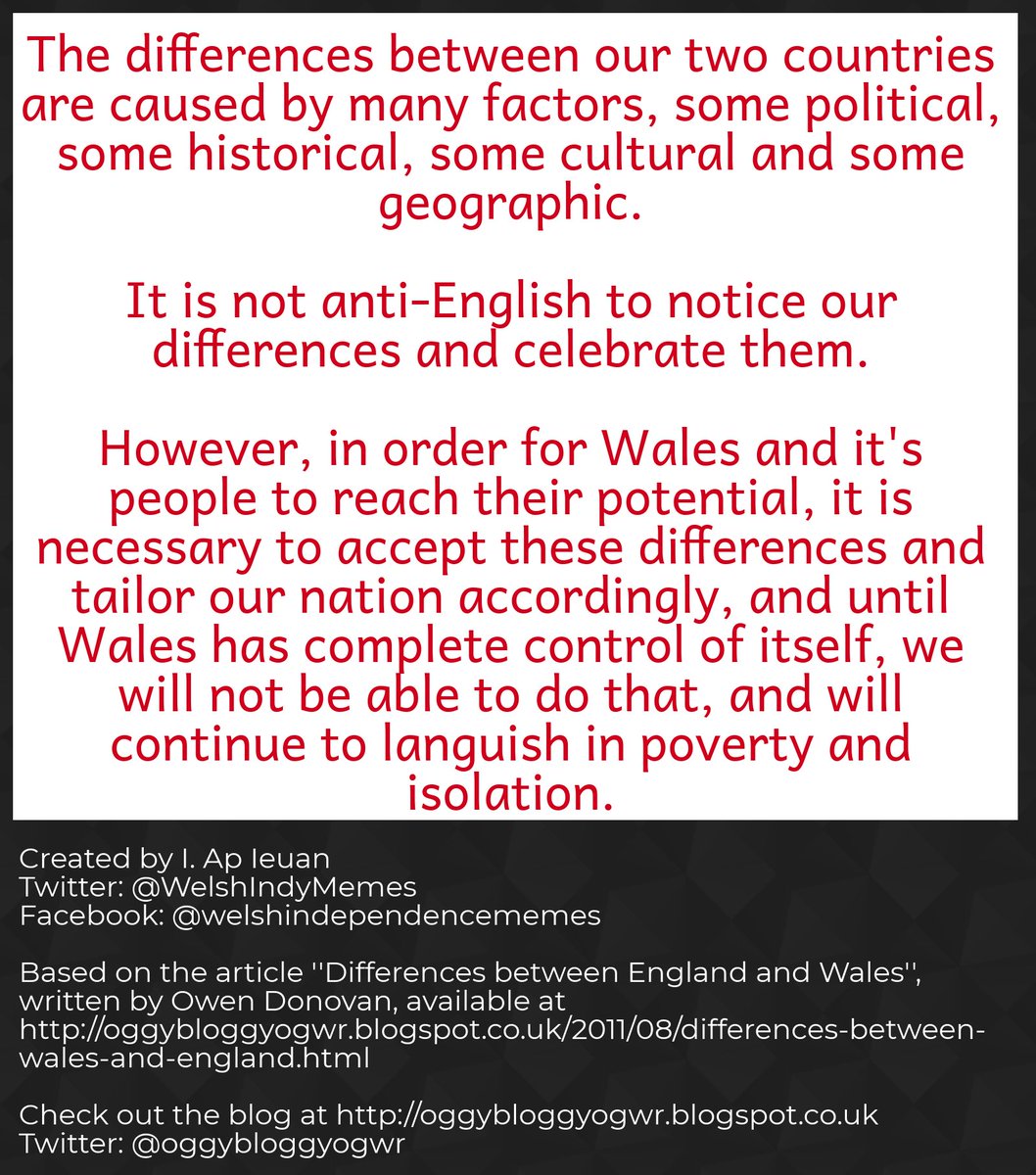 The differences between our two countries are caused by many factors, some political, some historical, some cultural and some geographic.

It is not anti-English to notice our differences and celebrate them.

However, in order for Wales and it's people to reach their potential, it is necessary to accept these differences and tailor our nation accordingly, and until Wales has complete control of itself, we will not be able to do that, and will continue to languish in poverty and isolation.

Created by I. Ap Ieuan
Twitter: @WelshIndyMemes
Facebook: @welshindependencememes

Based on the article ''Differences between England and Wales'', written by Owen Donovan, available at http://oggybloggyogwr.blogspot.co.uk/2011/08/differences-between-wales-and-england.html

Check out the blog at http://oggybloggyogwr.blogspot.co.uk
Twitter: @oggybloggyogwr